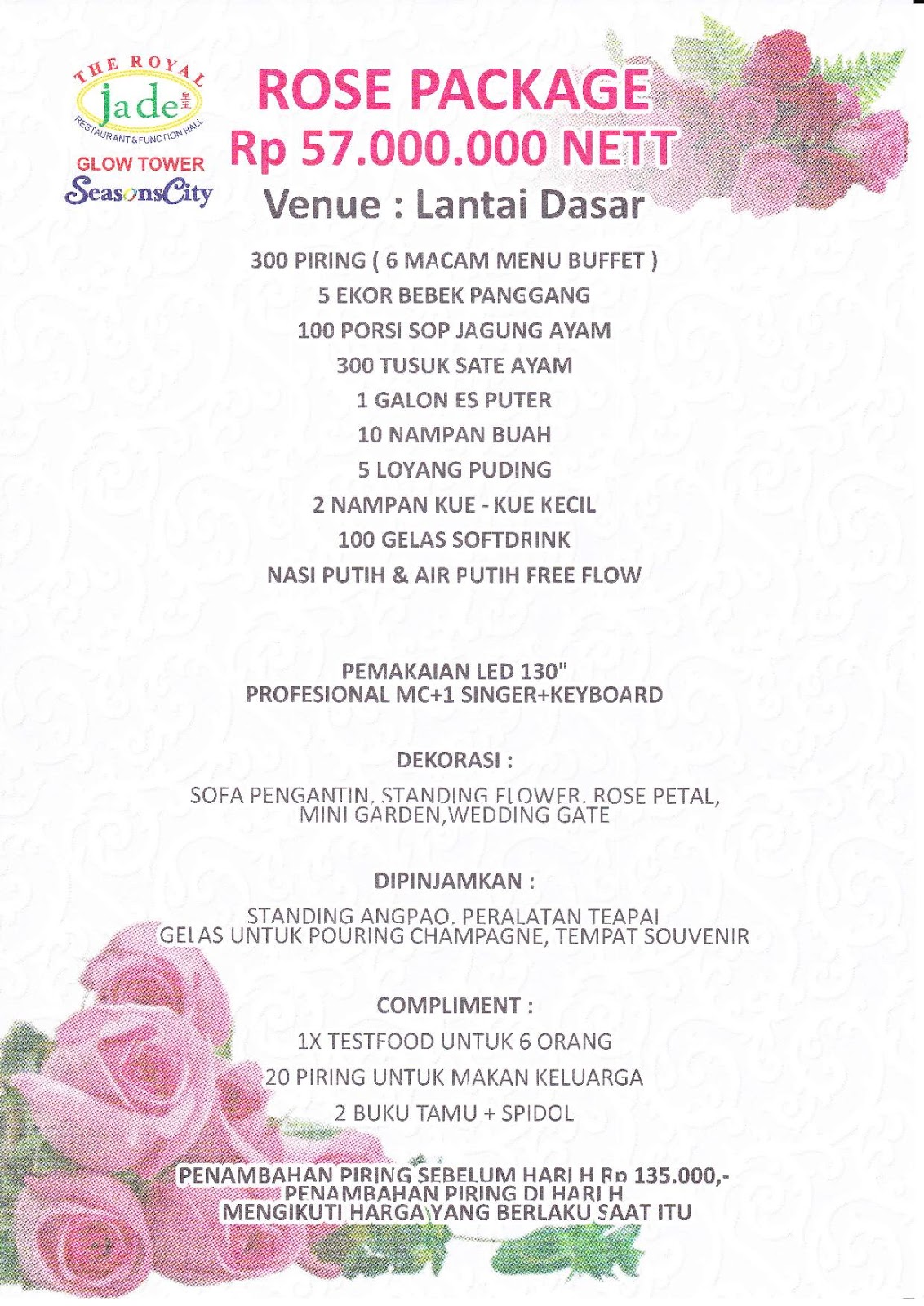 THE ROYAL
jade
RESTAURANT & FUNCTION HALL
GLOW TOWER
SeasonsCity

ROSE PACKAGE
Rp 57.000.000 NETT
Venue : Lantai Dasar

300 PIRING ( 6 MACAM MENU BUFFET )
5 EKOR BEBEK PANGGANG
100 PORSI SOP JAGUNG AYAM
300 TUSUK SATE AYAM
1 GALON ES PUTER
10 NAMPAN BUAH
5 LOYANG PUDING
2 NAMPAN KUE - KUE KECIL
100 GELAS SOFTDRINK
NASI PUTIH & AIR PUTIH FREE FLOW

PEMAKAIAN LED 130"
PROFESIONAL MC+1 SINGER+KEYBOARD

DEKORASI :
SOFA PENGANTIN, STANDING FLOWER, ROSE PETAL, MINI GARDEN,WEDDING GATE

DIPINJAMKAN :
STANDING ANGPAO, PERALATAN TEAPAI
GELAS UNTUK POURING CHAMPAGNE, TEMPAT SOUVENIR

COMPLIMENT :
1X TESTFOOD UNTUK 6 ORANG
20 PIRING UNTUK MAKAN KELUARGA
2 BUKU TAMU + SPIDOL

PENAMBAHAN PIRING SEBELUM HARI H Rp 135.000,-
PENAMBAHAN PIRING DI HARI H
MENGIKUTI HARGA YANG BERLAKU SAAT ITU